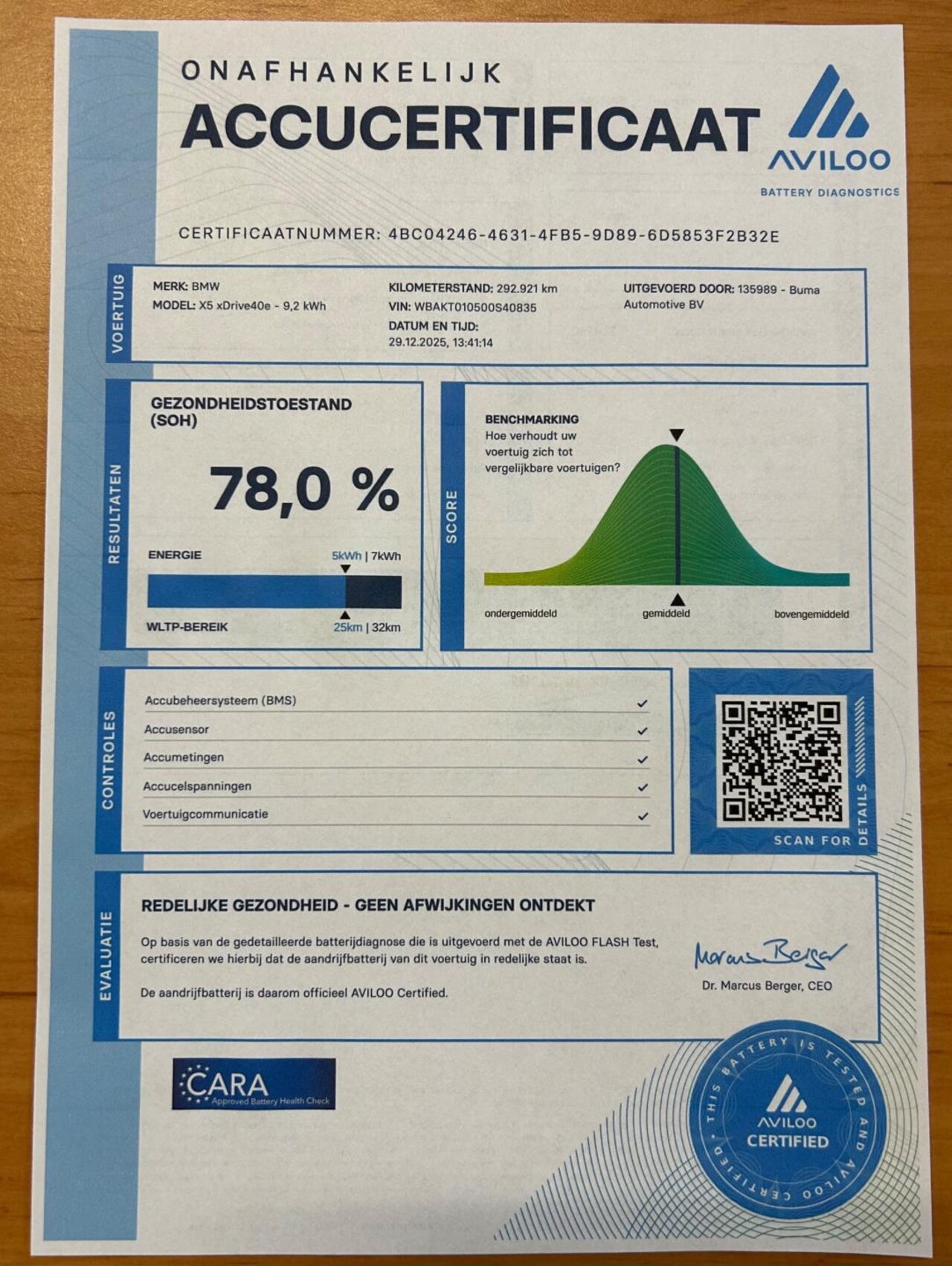 ONAFHANKELIJK
ACCUCERTIFICAAT

AVILOO
BATTERY DIAGNOSTICS

CERTIFICAATNUMMER: 4BC04246-4631-4FB5-9D89-6D5853F2B32E

VOERTUIG

MERK: BMW
MODEL: X5 xDrive40e - 9,2 kWh

KILOMETERSTAND: 292.921 km
VIN: WBAKT010500S40835
DATUM EN TIJD:
29.12.2025, 13:41:14

UITGEVOERD DOOR: 135989 - Buma Automotive BV

RESULTATEN

GEZONDHEIDSTOESTAND (SOH)

78,0 %

ENERGIE 5kWh | 7kWh

WLTP-BEREIK 25km | 32km

SCORE

BENCHMARKING
Hoe verhoudt uw voertuig zich tot vergelijkbare voertuigen?

ondergemiddeld gemiddeld bovengemiddeld

CONTROLES

Accubeheersysteem (BMS) ✓
Accusensor ✓
Accumetingen ✓
Accucelspanningen ✓
Voertuigcommunicatie ✓

SCAN FOR DETAILS

EVALUATIE

REDELIJKE GEZONDHEID - GEEN AFWIJKINGEN ONTDEKT

Op basis van de gedetailleerde batterijdiagnose die is uitgevoerd met de AVILOO FLASH Test, certificeren we hierbij dat de aandrijfbatterij van dit voertuig in redelijke staat is.

De aandrijfbatterij is daarom officieel AVILOO Certified.

Marcus Berger
Dr. Marcus Berger, CEO

CARA
Approved Battery Health Check

THIS BATTERY IS TESTED AND AVILOO CERTIFIED
AVILOO
CERTIFIED